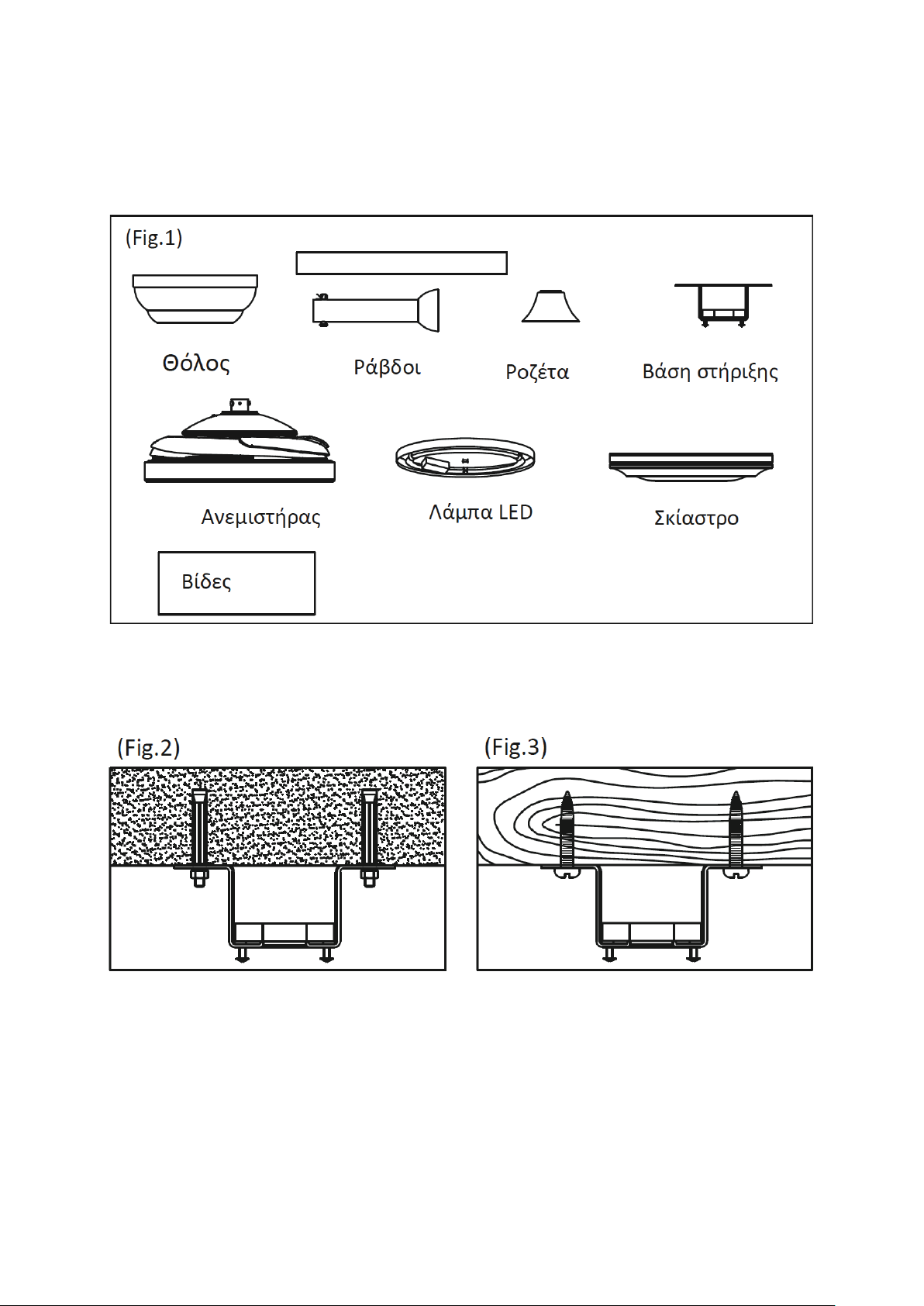 (Fig.1)

Θόλος

Ράβδοι

Ροζέτα

Βάση στήριξης

Ανεμιστήρας

Λάμπα LED

Σκίαστρο

Βίδες

(Fig.2)

(Fig.3)